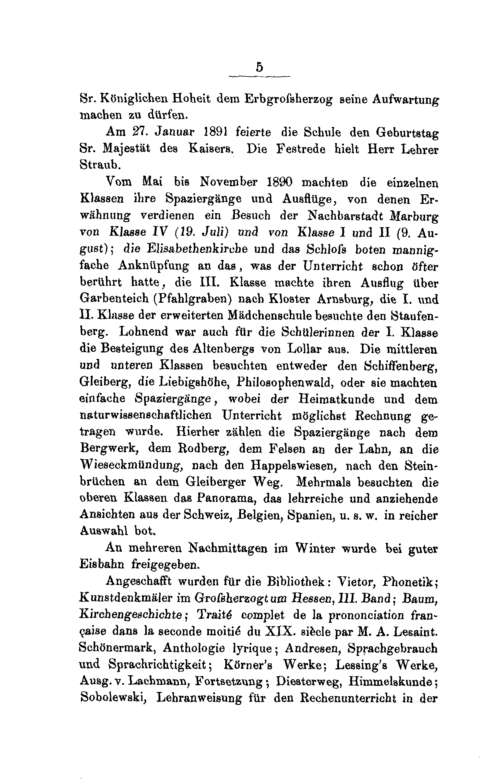 5

Sr. Königlichen Hoheit dem Erbgroſsherzog seine Aufwartung machen zu dürfen.

Am 27. Januar 1891 feierte die Schule den Geburtstag Sr. Majestät des Kaisers. Die Festrede hielt Herr Lehrer Straub.

Vom Mai bis November 1890 machten die einzelnen Klassen ihre Spaziergänge und Ausflüge, von denen Erwähnung verdienen ein Besuch der Nachbarstadt Marburg von Klasse IV (19. Juli) und von Klasse I und II (9. August); die Elisabethenkirche und das Schloſs boten mannigfache Anknüpfung an das, was der Unterricht schon öfter berührt hatte, die III. Klasse machte ihren Ausflug über Garbenteich (Pfahlgraben) nach Kloster Arnsburg, die I. und II. Klasse der erweiterten Mädchenschule besuchte den Staufenberg. Lohnend war auch für die Schülerinnen der I. Klasse die Besteigung des Altenbergs von Lollar aus. Die mittleren und unteren Klassen besuchten entweder den Schiffenberg, Gleiberg, die Liebigshöhe, Philosophenwald, oder sie machten einfache Spaziergänge, wobei der Heimatkunde und dem naturwissenschaftlichen Unterricht möglichst Rechnung getragen wurde. Hierher zählen die Spaziergänge nach dem Bergwerk, dem Rodberg, dem Felsen an der Lahn, an die Wieseckmündung, nach den Happelswiesen, nach den Steinbrüchen an dem Gleiberger Weg. Mehrmals besuchten die oberen Klassen das Panorama, das lehrreiche und anziehende Ansichten aus der Schweiz, Belgien, Spanien, u. s. w. in reicher Auswahl bot.

An mehreren Nachmittagen im Winter wurde bei guter Eisbahn freigegeben.

Angeschafft wurden für die Bibliothek: Vietor, Phonetik; Kunstdenkmäler im Groſsherzogtum Hessen, III. Band; Baum, Kirchengeschichte; Traité complet de la prononciation française dans la seconde moitié du XIX. siècle par M. A. Lesaint. Schönermark, Anthologie lyrique; Andresen, Sprachgebrauch und Sprachrichtigkeit; Körner's Werke; Lessing's Werke, Ausg. v. Lachmann, Fortsetzung; Diesterweg, Himmelskunde; Sobolewski, Lehranweisung für den Rechenunterricht in der